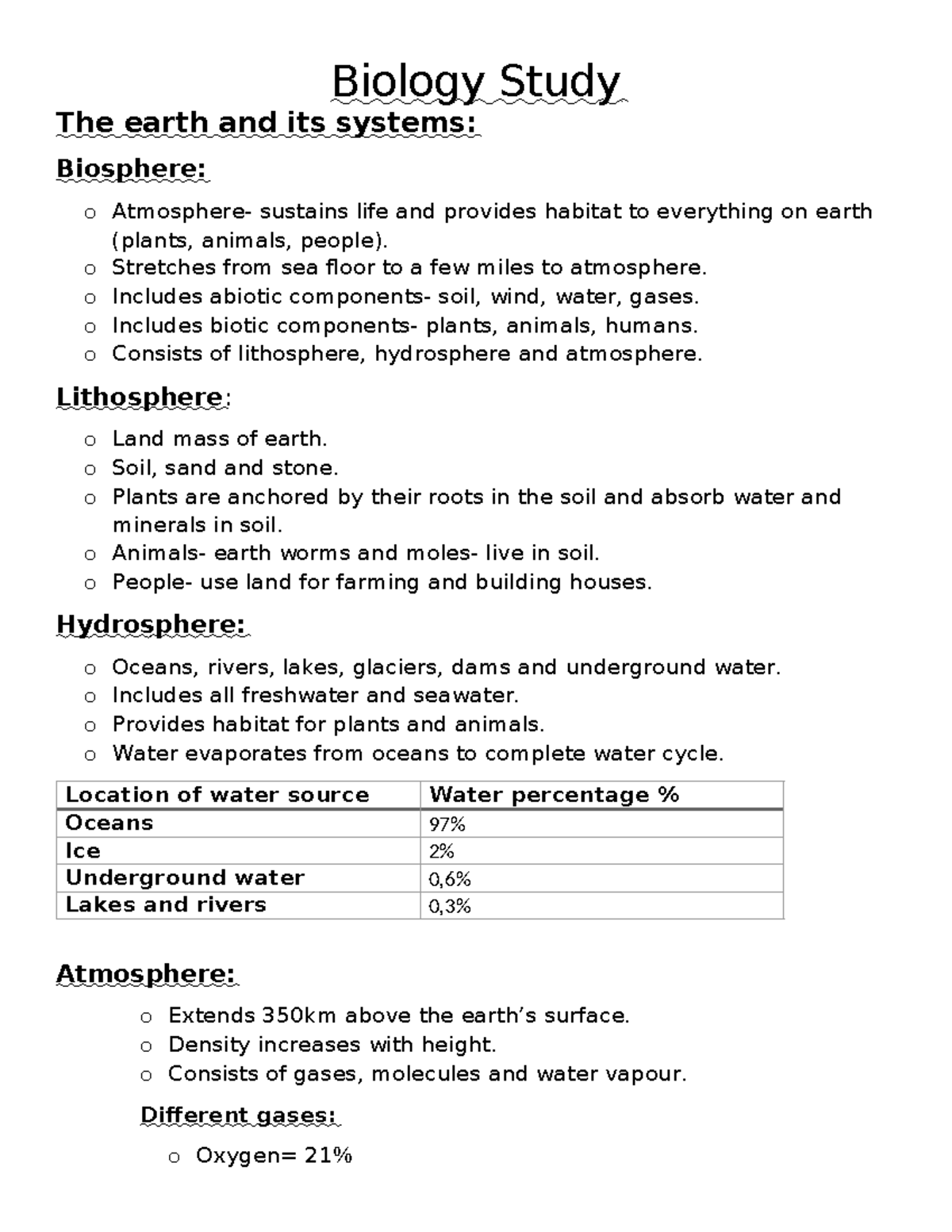 Biology Study

The earth and its systems:

Biosphere:

o Atmosphere- sustains life and provides habitat to everything on earth (plants, animals, people).
o Stretches from sea floor to a few miles to atmosphere.
o Includes abiotic components- soil, wind, water, gases.
o Includes biotic components- plants, animals, humans.
o Consists of lithosphere, hydrosphere and atmosphere.

Lithosphere:

o Land mass of earth.
o Soil, sand and stone.
o Plants are anchored by their roots in the soil and absorb water and minerals in soil.
o Animals- earth worms and moles- live in soil.
o People- use land for farming and building houses.

Hydrosphere:

o Oceans, rivers, lakes, glaciers, dams and underground water.
o Includes all freshwater and seawater.
o Provides habitat for plants and animals.
o Water evaporates from oceans to complete water cycle.

| Location of water source | Water percentage % |
|---|---|
| Oceans | 97% |
| Ice | 2% |
| Underground water | 0,6% |
| Lakes and rivers | 0,3% |

Atmosphere:

o Extends 350km above the earth's surface.
o Density increases with height.
o Consists of gases, molecules and water vapour.

Different gases:

o Oxygen= 21%